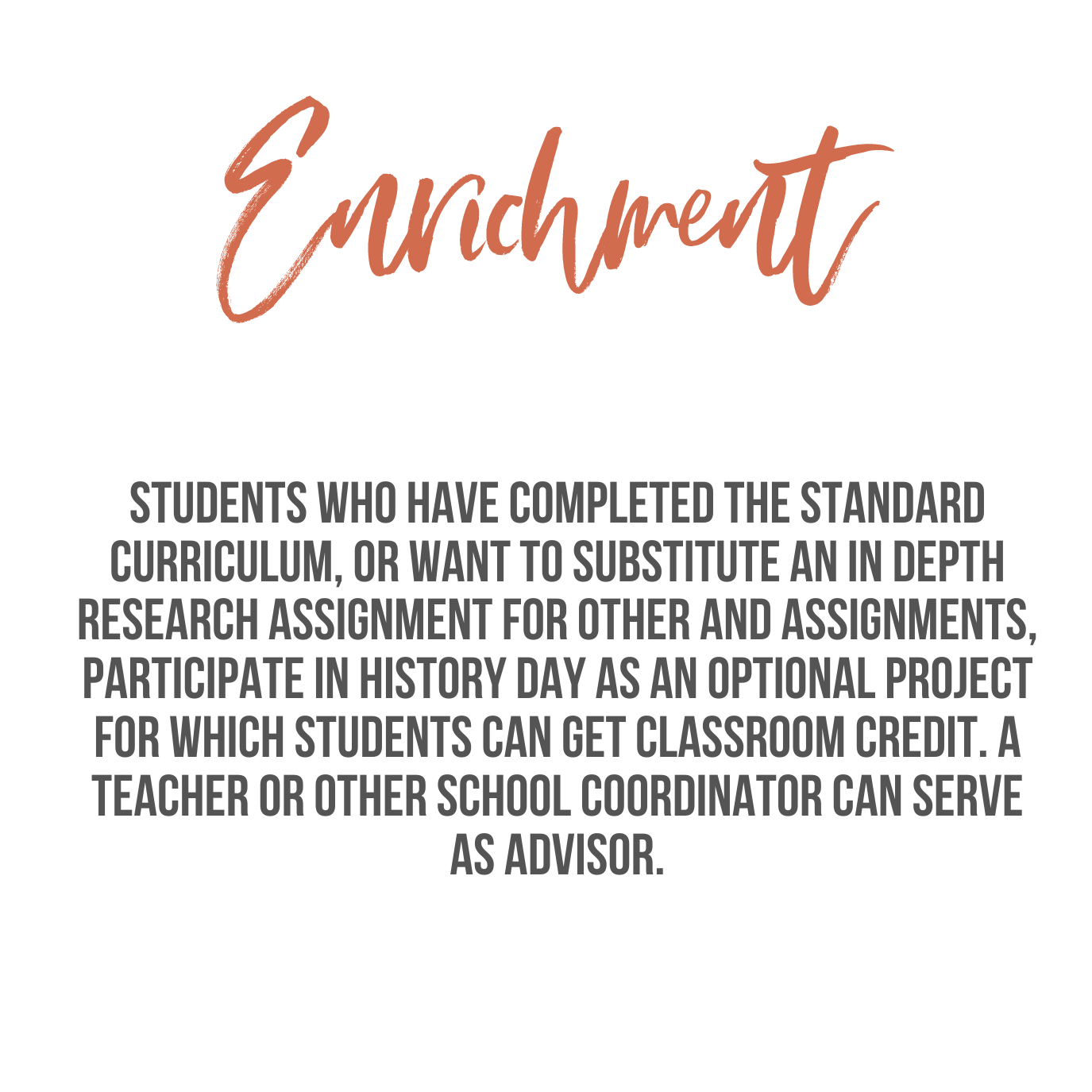 Enrichment

STUDENTS WHO HAVE COMPLETED THE STANDARD CURRICULUM, OR WANT TO SUBSTITUTE AN IN DEPTH RESEARCH ASSIGNMENT FOR OTHER AND ASSIGNMENTS, PARTICIPATE IN HISTORY DAY AS AN OPTIONAL PROJECT FOR WHICH STUDENTS CAN GET CLASSROOM CREDIT. A TEACHER OR OTHER SCHOOL COORDINATOR CAN SERVE AS ADVISOR.